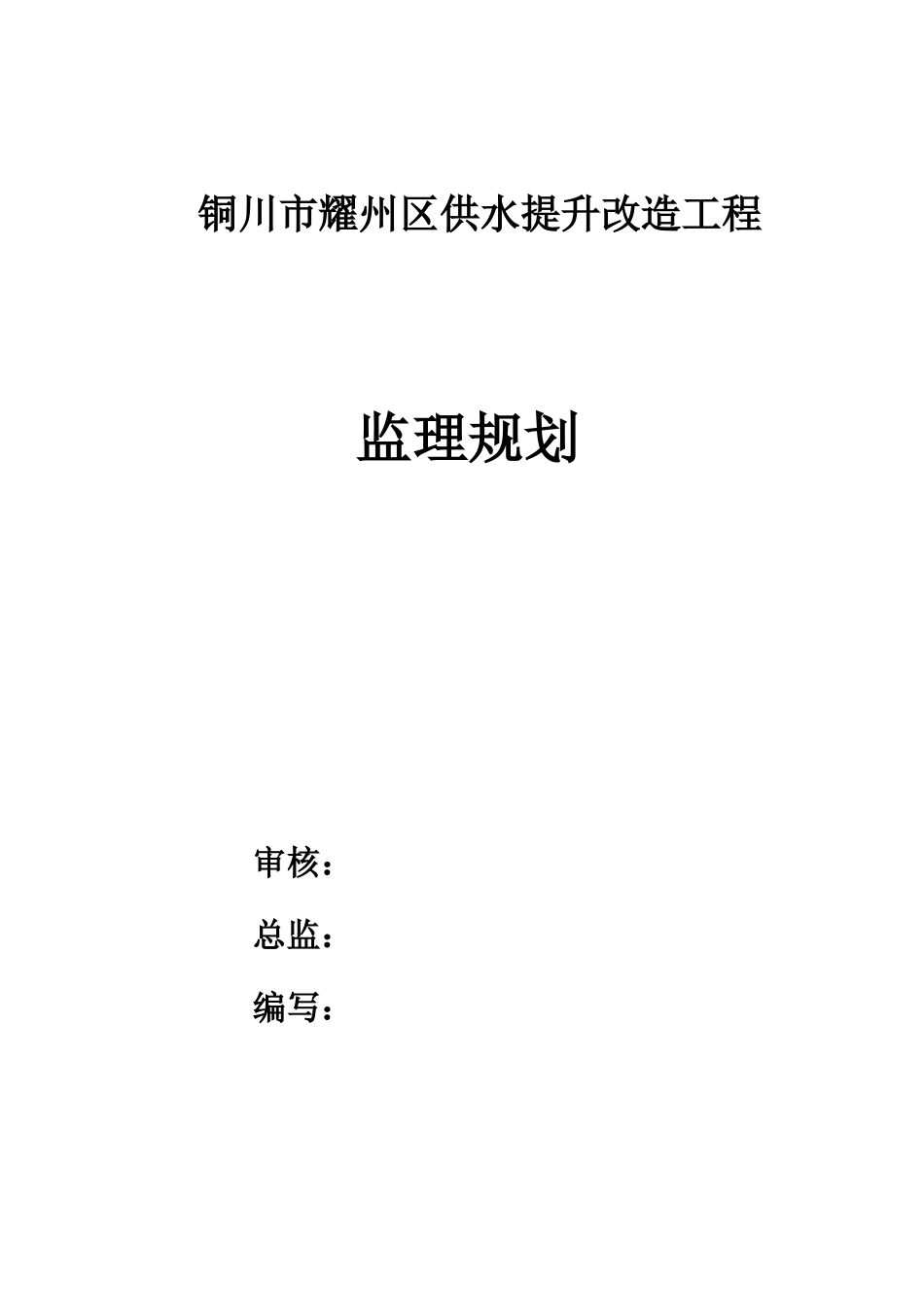 铜川市耀州区供水提升改造工程

监理规划

审核：

总监：

编写：